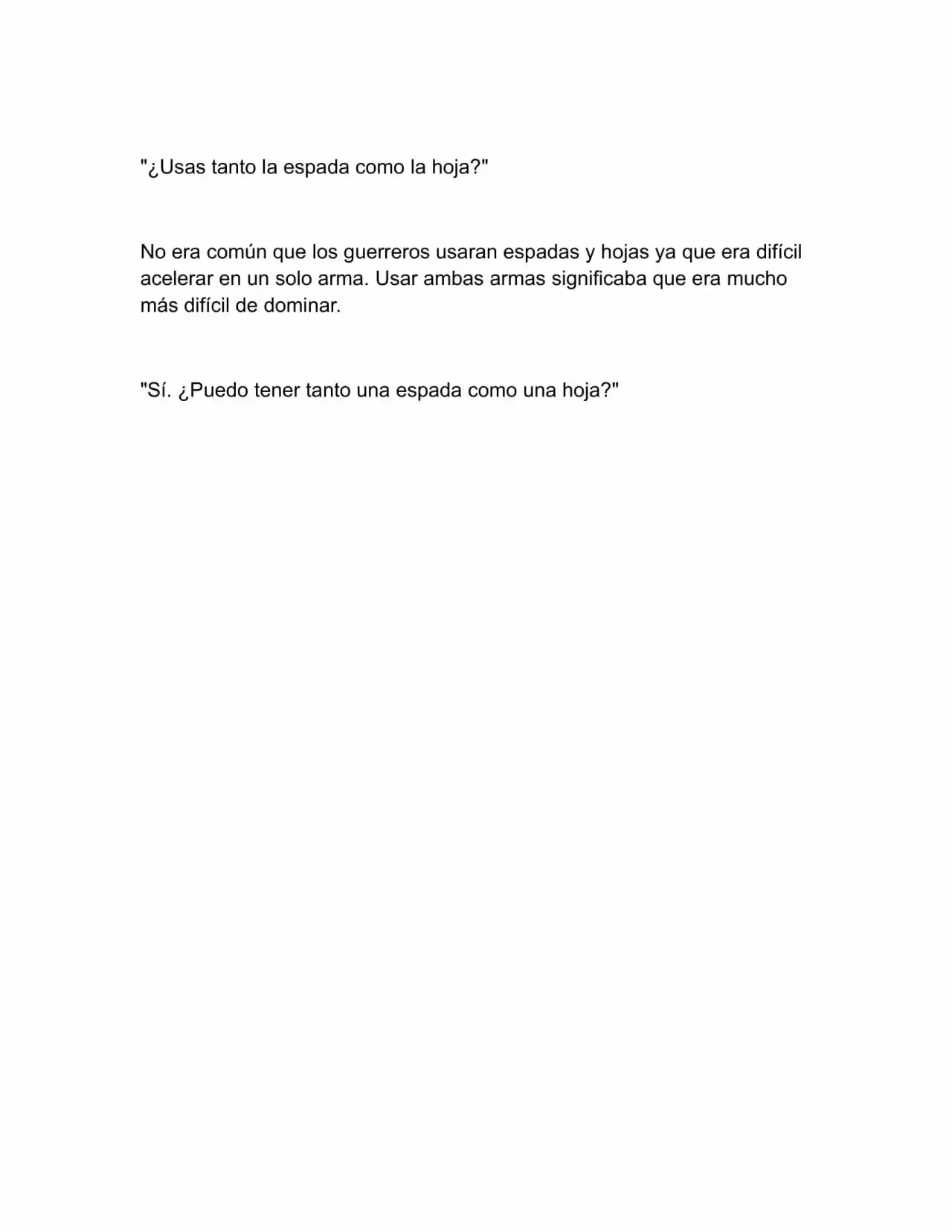 "¿Usas tanto la espada como la hoja?"

No era común que los guerreros usaran espadas y hojas ya que era difícil acelerar en un solo arma. Usar ambas armas significaba que era mucho más difícil de dominar.

"Sí. ¿Puedo tener tanto una espada como una hoja?"